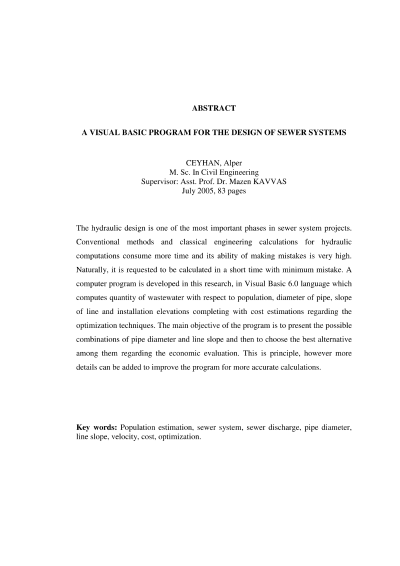 ABSTRACT

A VISUAL BASIC PROGRAM FOR THE DESIGN OF SEWER SYSTEMS

CEYHAN, Alper
M. Sc. In Civil Engineering
Supervisor: Asst. Prof. Dr. Mazen KAVVAS
July 2005, 83 pages

The hydraulic design is one of the most important phases in sewer system projects. Conventional methods and classical engineering calculations for hydraulic computations consume more time and its ability of making mistakes is very high. Naturally, it is requested to be calculated in a short time with minimum mistake. A computer program is developed in this research, in Visual Basic 6.0 language which computes quantity of wastewater with respect to population, diameter of pipe, slope of line and installation elevations completing with cost estimations regarding the optimization techniques. The main objective of the program is to present the possible combinations of pipe diameter and line slope and then to choose the best alternative among them regarding the economic evaluation. This is principle, however more details can be added to improve the program for more accurate calculations.

Key words: Population estimation, sewer system, sewer discharge, pipe diameter, line slope, velocity, cost, optimization.